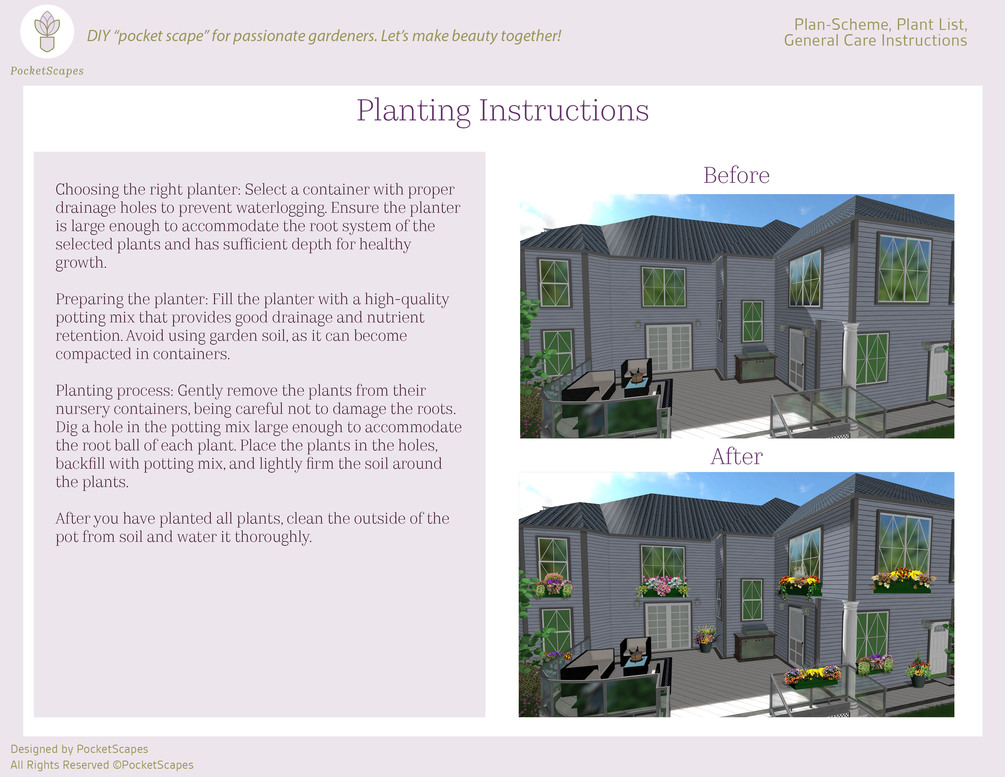 PocketScapes

DIY "pocket scape" for passionate gardeners. Let's make beauty together!

Plan-Scheme, Plant List, General Care Instructions

Planting Instructions

Choosing the right planter: Select a container with proper drainage holes to prevent waterlogging. Ensure the planter is large enough to accommodate the root system of the selected plants and has sufficient depth for healthy growth.

Preparing the planter: Fill the planter with a high-quality potting mix that provides good drainage and nutrient retention. Avoid using garden soil, as it can become compacted in containers.

Planting process: Gently remove the plants from their nursery containers, being careful not to damage the roots. Dig a hole in the potting mix large enough to accommodate the root ball of each plant. Place the plants in the holes, backfill with potting mix, and lightly firm the soil around the plants.

After you have planted all plants, clean the outside of the pot from soil and water it thoroughly.

Before

After

Designed by PocketScapes
All Rights Reserved ©PocketScapes